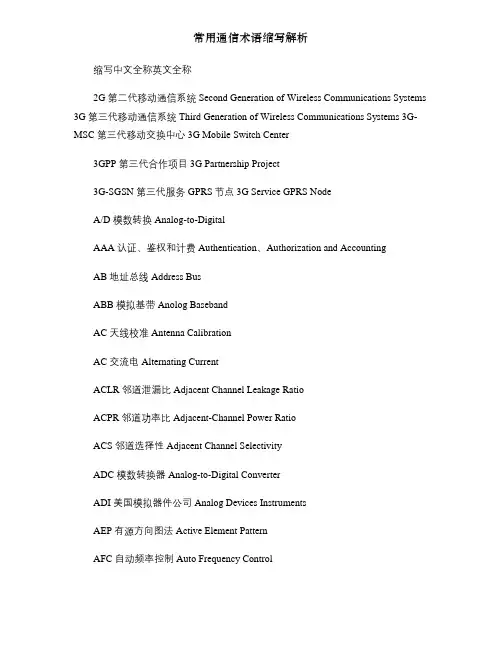 常用通信术语缩写解析

缩写中文全称英文全称

2G 第二代移动通信系统 Second Generation of Wireless Communications Systems 3G 第三代移动通信系统 Third Generation of Wireless Communications Systems 3G-MSC 第三代移动交换中心 3G Mobile Switch Center

3GPP 第三代合作项目 3G Partnership Project

3G-SGSN 第三代服务 GPRS 节点 3G Service GPRS Node

A/D 模数转换 Analog-to-Digital

AAA 认证、鉴权和计费 Authentication、Authorization and Accounting

AB 地址总线 Address Bus

ABB 模拟基带 Anolog Baseband

AC 天线校准 Antenna Calibration

AC 交流电 Alternating Current

ACLR 邻道泄漏比 Adjacent Channel Leakage Ratio

ACPR 邻道功率比 Adjacent-Channel Power Ratio

ACS 邻道选择性 Adjacent Channel Selectivity

ADC 模数转换器 Analog-to-Digital Converter

ADI 美国模拟器件公司 Analog Devices Instruments

AEP 有源方向图法 Active Element Pattern

AFC 自动频率控制 Auto Frequency Control